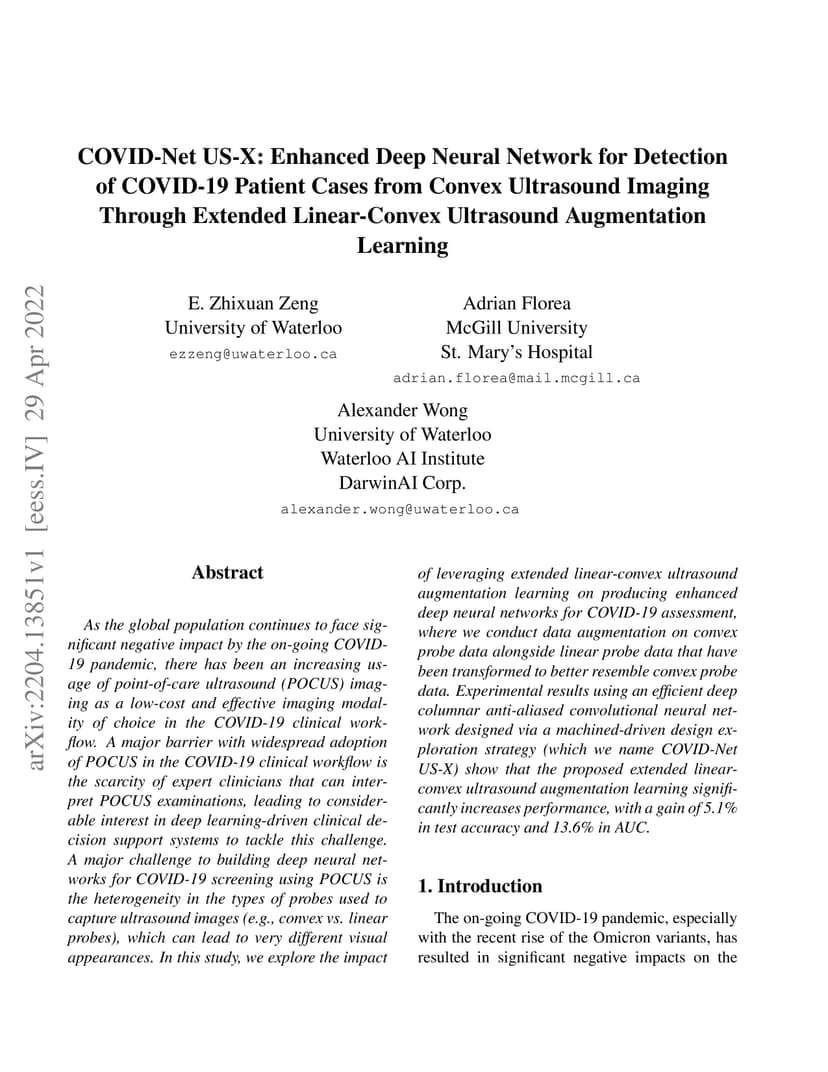 arXiv:2204.13851v1 [eess.IV] 29 Apr 2022

COVID-Net US-X: Enhanced Deep Neural Network for Detection of COVID-19 Patient Cases from Convex Ultrasound Imaging Through Extended Linear-Convex Ultrasound Augmentation Learning

E. Zhixuan Zeng
University of Waterloo
ezzeng@uwaterloo.ca

Adrian Florea
McGill University
St. Mary's Hospital
adrian.florea@mail.mcgill.ca

Alexander Wong
University of Waterloo
Waterloo AI Institute
DarwinAI Corp.
alexander.wong@uwaterloo.ca

Abstract

As the global population continues to face significant negative impact by the on-going COVID-19 pandemic, there has been an increasing usage of point-of-care ultrasound (POCUS) imaging as a low-cost and effective imaging modality of choice in the COVID-19 clinical workflow. A major barrier with widespread adoption of POCUS in the COVID-19 clinical workflow is the scarcity of expert clinicians that can interpret POCUS examinations, leading to considerable interest in deep learning-driven clinical decision support systems to tackle this challenge. A major challenge to building deep neural networks for COVID-19 screening using POCUS is the heterogeneity in the types of probes used to capture ultrasound images (e.g., convex vs. linear probes), which can lead to very different visual appearances. In this study, we explore the impact of leveraging extended linear-convex ultrasound augmentation learning on producing enhanced deep neural networks for COVID-19 assessment, where we conduct data augmentation on convex probe data alongside linear probe data that have been transformed to better resemble convex probe data. Experimental results using an efficient deep columnar anti-aliased convolutional neural network designed via a machined-driven design exploration strategy (which we name COVID-Net US-X) show that the proposed extended linear-convex ultrasound augmentation learning significantly increases performance, with a gain of 5.1% in test accuracy and 13.6% in AUC.

1. Introduction

The on-going COVID-19 pandemic, especially with the recent rise of the Omicron variants, has resulted in significant negative impacts on the